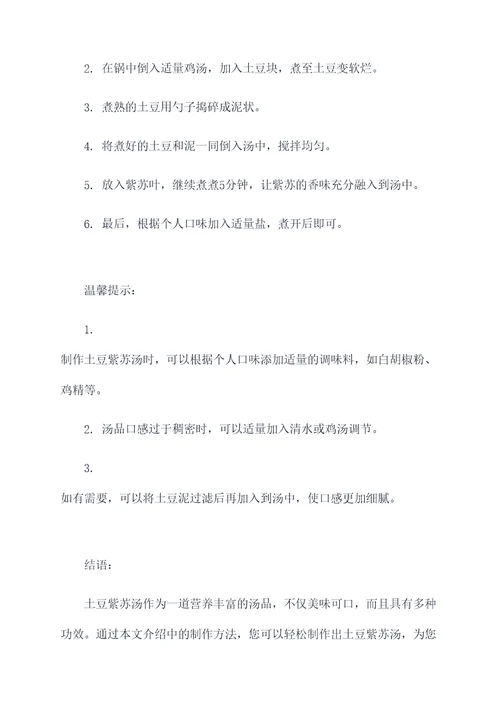 2. 在锅中倒入适量鸡汤，加入土豆块，煮至土豆变软烂。

3. 煮熟的土豆用勺子捣碎成泥状。

4. 将煮好的土豆和泥一同倒入汤中，搅拌均匀。

5. 放入紫苏叶，继续煮煮5分钟，让紫苏的香味充分融入到汤中。

6. 最后，根据个人口味加入适量盐，煮开后即可。

温馨提示：

1.
制作土豆紫苏汤时，可以根据个人口味添加适量的调味料，如白胡椒粉、鸡精等。

2. 汤品口感过于稠密时，可以适量加入清水或鸡汤调节。

3.
如有需要，可以将土豆泥过滤后再加入到汤中，使口感更加细腻。

结语：

土豆紫苏汤作为一道营养丰富的汤品，不仅美味可口，而且具有多种功效。通过本文介绍中的制作方法，您可以轻松制作出土豆紫苏汤，为您